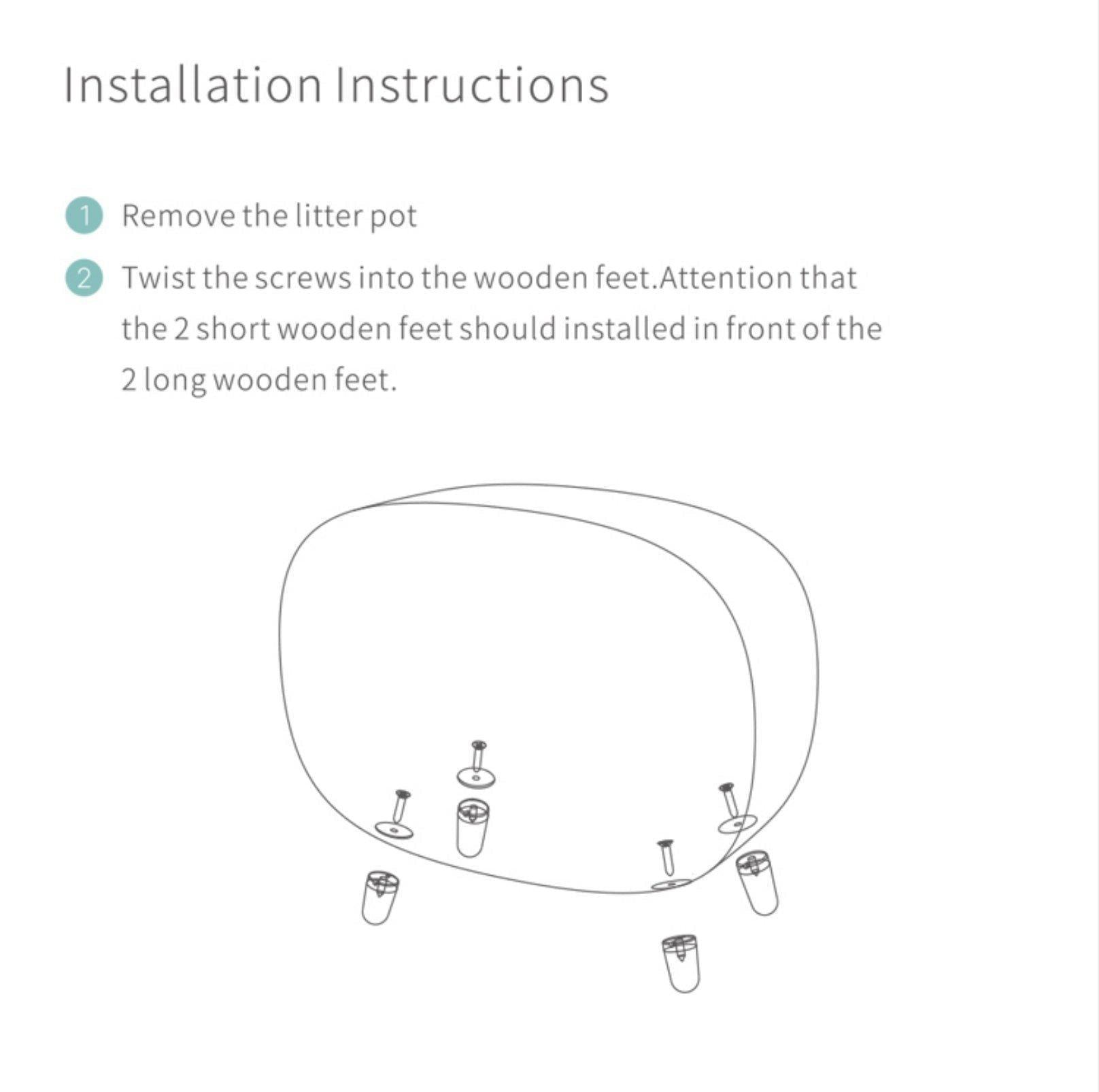 Installation Instructions

1 Remove the litter pot

2 Twist the screws into the wooden feet.Attention that the 2 short wooden feet should installed in front of the 2 long wooden feet.